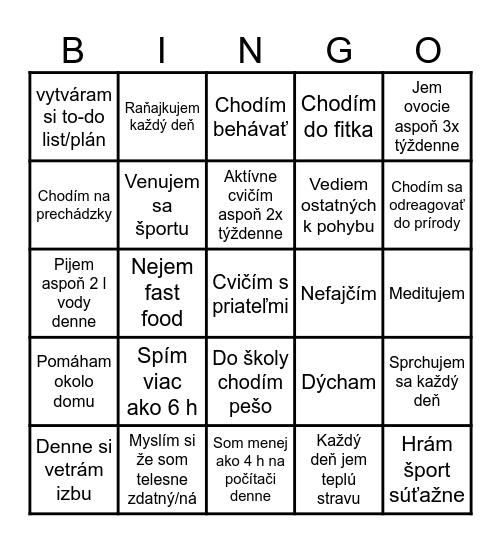 | B | I | N | G | O |
|---|---|---|---|---|
| vytváram si to-do list/plán | Raňajkujem každý deň | Chodím behávať | Chodím do fitka | Jem ovocie aspoň 3x týždenne |
| Chodím na prechádzky | Venujem sa športu | Aktívne cvičím aspoň 2x týždenne | Vediem ostatných k pohybu | Chodím sa odreagovať do prírody |
| Pijem aspoň 2 l vody denne | Nejem fast food | Cvičím s priateľmi | Nefajčím | Meditujem |
| Pomáham okolo domu | Spím viac ako 6 h | Do školy chodím pešo | Dýcham | Sprchujem sa každý deň |
| Denne si vetrám izbu | Myslím si že som telesne zdatný/ná | Som menej ako 4 h na počítači denne | Každý deň jem teplú stravu | Hrám šport súťažne |